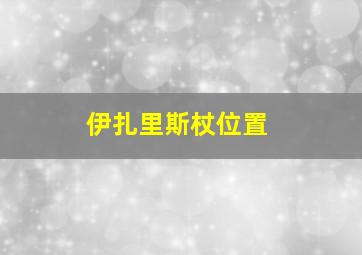 伊扎里斯杖位置